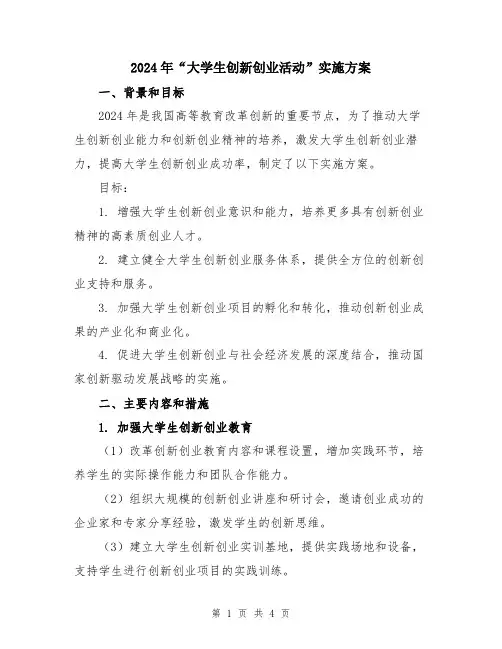 2024年“大学生创新创业活动”实施方案

一、背景和目标

2024年是我国高等教育改革创新的重要节点，为了推动大学生创新创业能力和创新创业精神的培养，激发大学生创新创业潜力，提高大学生创新创业成功率，制定了以下实施方案。

目标：

1. 增强大学生创新创业意识和能力，培养更多具有创新创业精神的高素质创业人才。

2. 建立健全大学生创新创业服务体系，提供全方位的创新创业支持和服务。

3. 加强大学生创新创业项目的孵化和转化，推动创新创业成果的产业化和商业化。

4. 促进大学生创新创业与社会经济发展的深度结合，推动国家创新驱动发展战略的实施。

二、主要内容和措施

1. 加强大学生创新创业教育

（1）改革创新创业教育内容和课程设置，增加实践环节，培养学生的实际操作能力和团队合作能力。

（2）组织大规模的创新创业讲座和研讨会，邀请创业成功的企业家和专家分享经验，激发学生的创新思维。

（3）建立大学生创新创业实训基地，提供实践场地和设备，支持学生进行创新创业项目的实践训练。

第 1 页 共 4 页